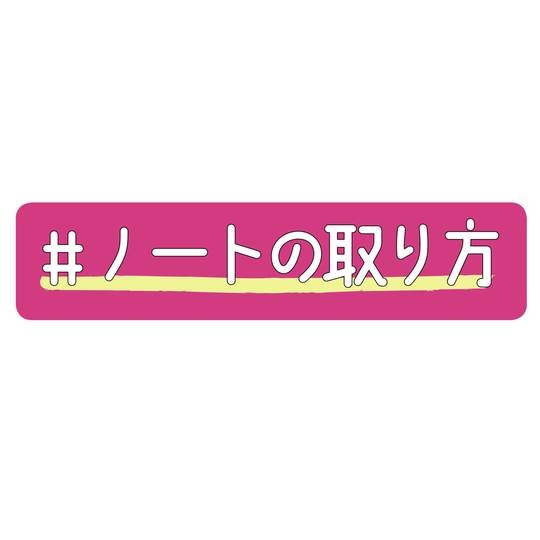 #ノートの取り方